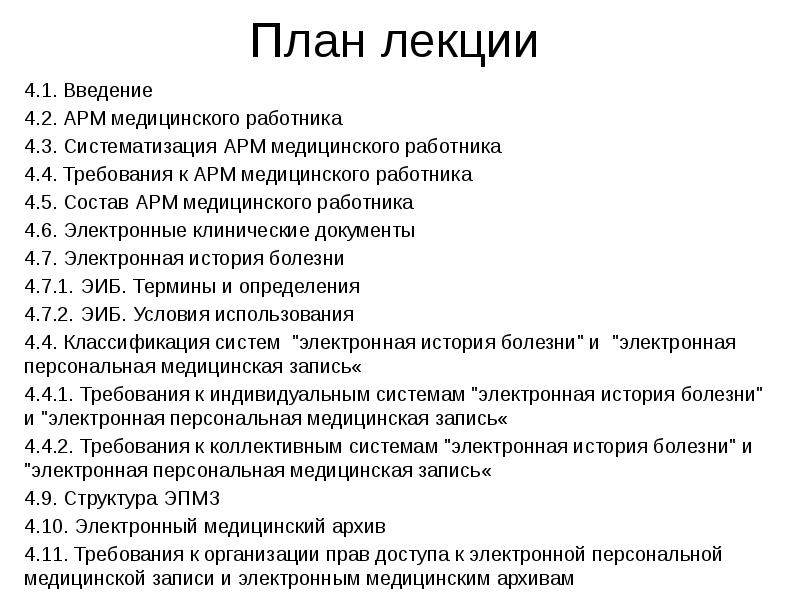 План лекции

4.1. Введение
4.2. АРМ медицинского работника
4.3. Систематизация АРМ медицинского работника
4.4. Требования к АРМ медицинского работника
4.5. Состав АРМ медицинского работника
4.6. Электронные клинические документы
4.7. Электронная история болезни
4.7.1. ЭИБ. Термины и определения
4.7.2. ЭИБ. Условия использования
4.4. Классификация систем "электронная история болезни" и "электронная персональная медицинская запись«
4.4.1. Требования к индивидуальным системам "электронная история болезни" и "электронная персональная медицинская запись«
4.4.2. Требования к коллективным системам "электронная история болезни" и "электронная персональная медицинская запись«
4.9. Структура ЭПМЗ
4.10. Электронный медицинский архив
4.11. Требования к организации прав доступа к электронной персональной медицинской записи и электронным медицинским архивам